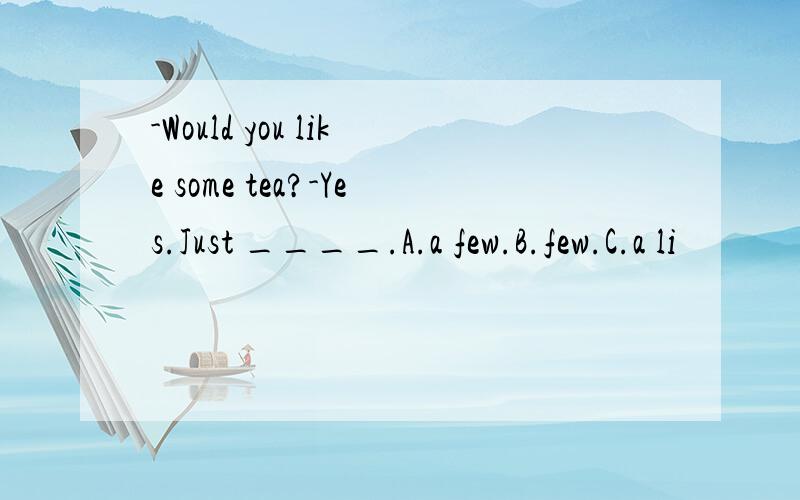 -Would you like some tea?-Yes.Just ____.A.a few.B.few.C.a li